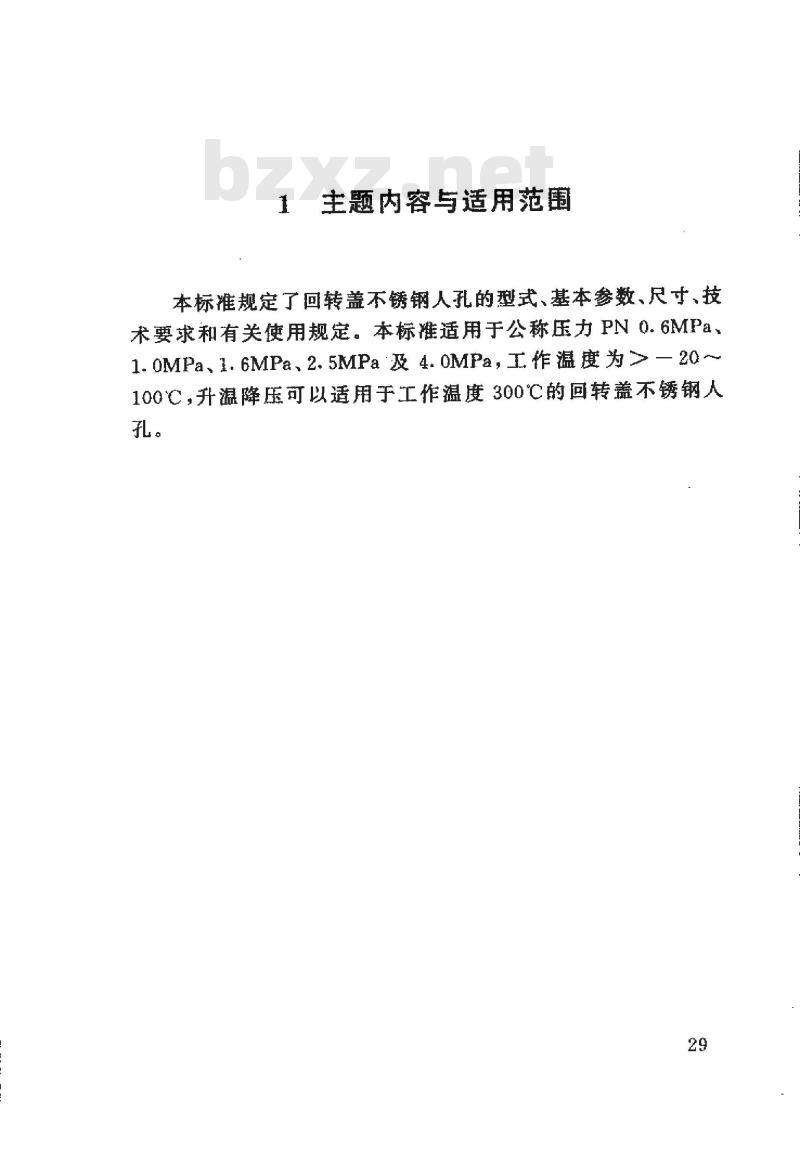 bzxz.net

1　主题内容与适用范围

本标准规定了回转盖不锈钢人孔的型式、基本参数、尺寸、技术要求和有关使用规定。本标准适用于公称压力 PN 0.6MPa、1.0MPa、1.6MPa、2.5MPa 及 4.0MPa，工作温度为＞－20～100℃，升温降压可以适用于工作温度 300℃的回转盖不锈钢人孔。

29